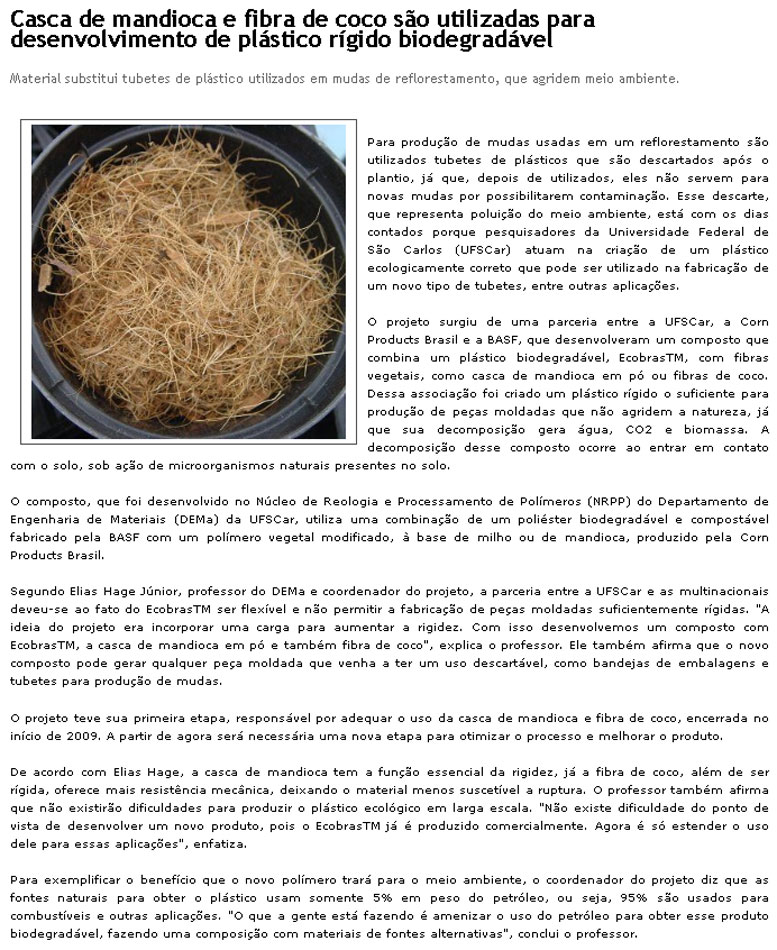 Casca de mandioca e fibra de coco são utilizadas para desenvolvimento de plástico rígido biodegradável

Material substitui tubetes de plástico utilizados em mudas de reflorestamento, que agridem meio ambiente.

Para produção de mudas usadas em um reflorestamento são utilizados tubetes de plásticos que são descartados após o plantio, já que, depois de utilizados, eles não servem para novas mudas por possibilitarem contaminação. Esse descarte, que representa poluição do meio ambiente, está com os dias contados porque pesquisadores da Universidade Federal de São Carlos (UFSCar) atuam na criação de um plástico ecologicamente correto que pode ser utilizado na fabricação de um novo tipo de tubetes, entre outras aplicações.

O projeto surgiu de uma parceria entre a UFSCar, a Corn Products Brasil e a BASF, que desenvolveram um composto que combina um plástico biodegradável, EcobrasTM, com fibras vegetais, como casca de mandioca em pó ou fibras de coco. Dessa associação foi criado um plástico rígido o suficiente para produção de peças moldadas que não agridem a natureza, já que sua decomposição gera água, CO2 e biomassa. A decomposição desse composto ocorre ao entrar em contato com o solo, sob ação de microorganismos naturais presentes no solo.

O composto, que foi desenvolvido no Núcleo de Reologia e Processamento de Polímeros (NRPP) do Departamento de Engenharia de Materiais (DEMa) da UFSCar, utiliza uma combinação de um poliéster biodegradável e compostável fabricado pela BASF com um polímero vegetal modificado, à base de milho ou de mandioca, produzido pela Corn Products Brasil.

Segundo Elias Hage Júnior, professor do DEMa e coordenador do projeto, a parceria entre a UFSCar e as multinacionais deveu-se ao fato do EcobrasTM ser flexível e não permitir a fabricação de peças moldadas suficientemente rígidas. "A ideia do projeto era incorporar uma carga para aumentar a rigidez. Com isso desenvolvemos um composto com EcobrasTM, a casca de mandioca em pó e também fibra de coco", explica o professor. Ele também afirma que o novo composto pode gerar qualquer peça moldada que venha a ter um uso descartável, como bandejas de embalagens e tubetes para produção de mudas.

O projeto teve sua primeira etapa, responsável por adequar o uso da casca de mandioca e fibra de coco, encerrada no início de 2009. A partir de agora será necessária uma nova etapa para otimizar o processo e melhorar o produto.

De acordo com Elias Hage, a casca de mandioca tem a função essencial da rigidez, já a fibra de coco, além de ser rígida, oferece mais resistência mecânica, deixando o material menos suscetível a ruptura. O professor também afirma que não existirão dificuldades para produzir o plástico ecológico em larga escala. "Não existe dificuldade do ponto de vista de desenvolver um novo produto, pois o EcobrasTM já é produzido comercialmente. Agora é só estender o uso dele para essas aplicações", enfatiza.

Para exemplificar o benefício que o novo polímero trará para o meio ambiente, o coordenador do projeto diz que as fontes naturais para obter o plástico usam somente 5% em peso do petróleo, ou seja, 95% são usados para combustíveis e outras aplicações. "O que a gente está fazendo é amenizar o uso do petróleo para obter esse produto biodegradável, fazendo uma composição com materiais de fontes alternativas", conclui o professor.